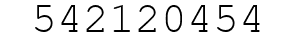 542120454